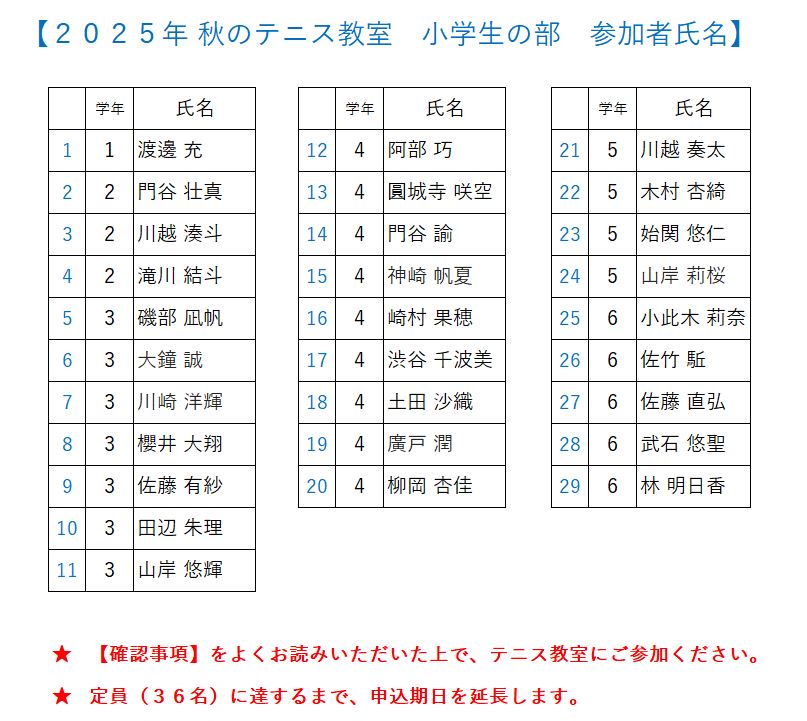 【２０２５年 秋のテニス教室　小学生の部　参加者氏名】

| | 学年 | 氏名 |
|---|---|---|
| 1 | 1 | 渡邊 充 |
| 2 | 2 | 門谷 壮真 |
| 3 | 2 | 川越 湊斗 |
| 4 | 2 | 滝川 結斗 |
| 5 | 3 | 磯部 凪帆 |
| 6 | 3 | 大鐘 誠 |
| 7 | 3 | 川崎 洋輝 |
| 8 | 3 | 櫻井 大翔 |
| 9 | 3 | 佐藤 有紗 |
| 10 | 3 | 田辺 朱理 |
| 11 | 3 | 山岸 悠輝 |

| | 学年 | 氏名 |
|---|---|---|
| 12 | 4 | 阿部 巧 |
| 13 | 4 | 圓城寺 咲空 |
| 14 | 4 | 門谷 諭 |
| 15 | 4 | 神崎 帆夏 |
| 16 | 4 | 崎村 果穂 |
| 17 | 4 | 渋谷 千波美 |
| 18 | 4 | 土田 沙織 |
| 19 | 4 | 廣戸 潤 |
| 20 | 4 | 柳岡 杏佳 |

| | 学年 | 氏名 |
|---|---|---|
| 21 | 5 | 川越 奏太 |
| 22 | 5 | 木村 杏綺 |
| 23 | 5 | 始関 悠仁 |
| 24 | 5 | 山岸 莉桜 |
| 25 | 6 | 小此木 莉奈 |
| 26 | 6 | 佐竹 駈 |
| 27 | 6 | 佐藤 直弘 |
| 28 | 6 | 武石 悠聖 |
| 29 | 6 | 林 明日香 |

★　【確認事項】をよくお読みいただいた上で、テニス教室にご参加ください。

★　定員（３６名）に達するまで、申込期日を延長します。